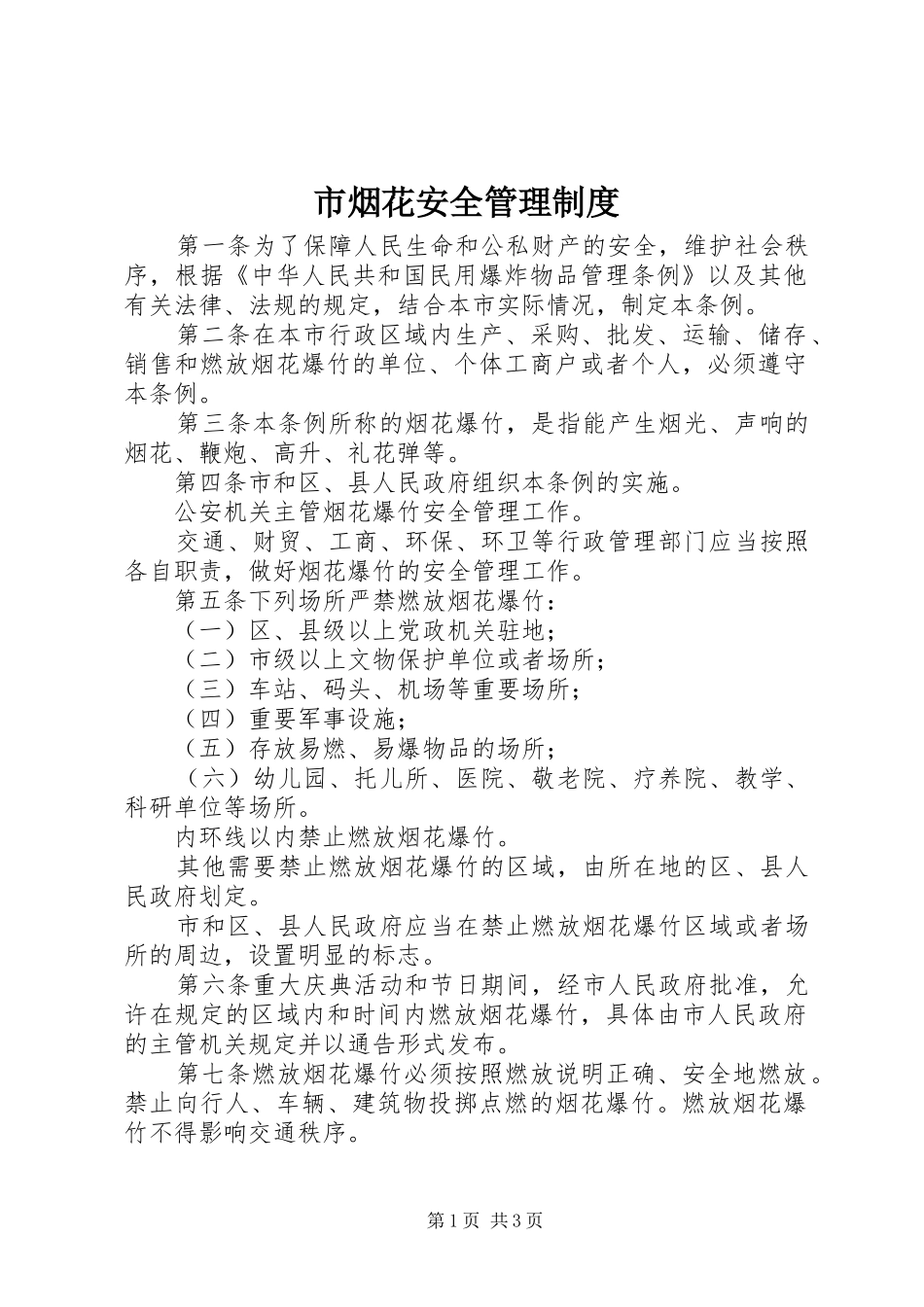 市烟花安全管理制度

第一条为了保障人民生命和公私财产的安全，维护社会秩序，根据《中华人民共和国民用爆炸物品管理条例》以及其他有关法律、法规的规定，结合本市实际情况，制定本条例。

第二条在本市行政区域内生产、采购、批发、运输、储存、销售和燃放烟花爆竹的单位、个体工商户或者个人，必须遵守本条例。

第三条本条例所称的烟花爆竹，是指能产生烟光、声响的烟花、鞭炮、高升、礼花弹等。

第四条市和区、县人民政府组织本条例的实施。

公安机关主管烟花爆竹安全管理工作。

交通、财贸、工商、环保、环卫等行政管理部门应当按照各自职责，做好烟花爆竹的安全管理工作。

第五条下列场所严禁燃放烟花爆竹：

（一）区、县级以上党政机关驻地；

（二）市级以上文物保护单位或者场所；

（三）车站、码头、机场等重要场所；

（四）重要军事设施；

（五）存放易燃、易爆物品的场所；

（六）幼儿园、托儿所、医院、敬老院、疗养院、教学、科研单位等场所。

内环线以内禁止燃放烟花爆竹。

其他需要禁止燃放烟花爆竹的区域，由所在地的区、县人民政府划定。

市和区、县人民政府应当在禁止燃放烟花爆竹区域或者场所的周边，设置明显的标志。

第六条重大庆典活动和节日期间，经市人民政府批准，允许在规定的区域内和时间内燃放烟花爆竹，具体由市人民政府的主管机关规定并以通告形式发布。

第七条燃放烟花爆竹必须按照燃放说明正确、安全地燃放。禁止向行人、车辆、建筑物投掷点燃的烟花爆竹。燃放烟花爆竹不得影响交通秩序。

第1页 共3页